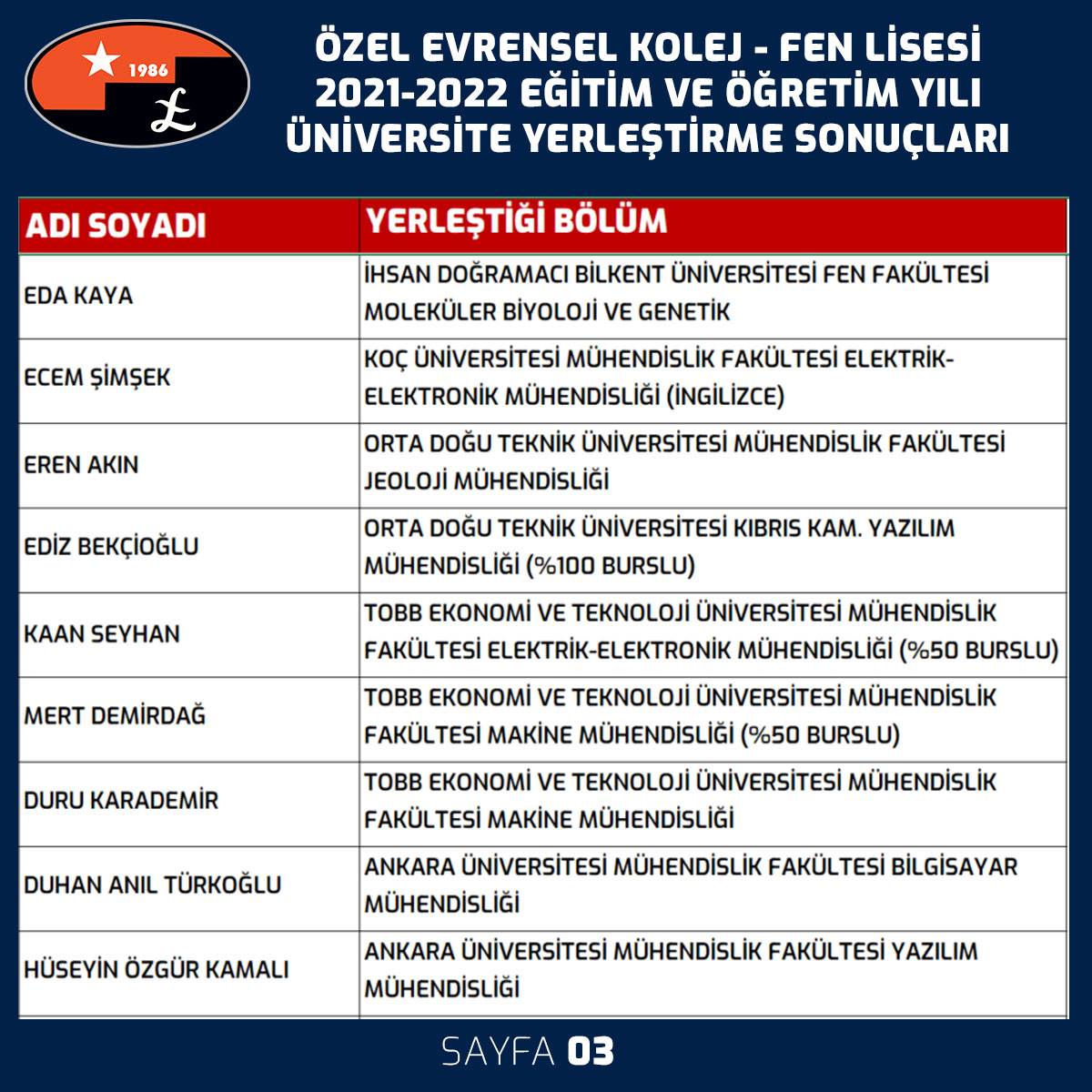 1986

ÖZEL EVRENSEL KOLEJ - FEN LİSESİ
2021-2022 EĞİTİM VE ÖĞRETİM YILI
ÜNİVERSİTE YERLEŞTİRME SONUÇLARI

| ADI SOYADI | YERLEŞTİĞİ BÖLÜM |
|---|---|
| EDA KAYA | İHSAN DOĞRAMACI BİLKENT ÜNİVERSİTESİ FEN FAKÜLTESİ MOLEKÜLER BİYOLOJİ VE GENETİK |
| ECEM ŞİMŞEK | KOÇ ÜNİVERSİTESİ MÜHENDİSLİK FAKÜLTESİ ELEKTRİK-ELEKTRONİK MÜHENDİSLİĞİ (İNGİLİZCE) |
| EREN AKIN | ORTA DOĞU TEKNİK ÜNİVERSİTESİ MÜHENDİSLİK FAKÜLTESİ JEOLOJİ MÜHENDİSLİĞİ |
| EDİZ BEKÇİOĞLU | ORTA DOĞU TEKNİK ÜNİVERSİTESİ KIBRIS KAM. YAZILIM MÜHENDİSLİĞİ (%100 BURSLU) |
| KAAN SEYHAN | TOBB EKONOMİ VE TEKNOLOJİ ÜNİVERSİTESİ MÜHENDİSLİK FAKÜLTESİ ELEKTRİK-ELEKTRONİK MÜHENDİSLİĞİ (%50 BURSLU) |
| MERT DEMİRDAĞ | TOBB EKONOMİ VE TEKNOLOJİ ÜNİVERSİTESİ MÜHENDİSLİK FAKÜLTESİ MAKİNE MÜHENDİSLİĞİ (%50 BURSLU) |
| DURU KARADEMİR | TOBB EKONOMİ VE TEKNOLOJİ ÜNİVERSİTESİ MÜHENDİSLİK FAKÜLTESİ MAKİNE MÜHENDİSLİĞİ |
| DUHAN ANIL TÜRKOĞLU | ANKARA ÜNİVERSİTESİ MÜHENDİSLİK FAKÜLTESİ BİLGİSAYAR MÜHENDİSLİĞİ |
| HÜSEYİN ÖZGÜR KAMALI | ANKARA ÜNİVERSİTESİ MÜHENDİSLİK FAKÜLTESİ YAZILIM MÜHENDİSLİĞİ |

SAYFA 03